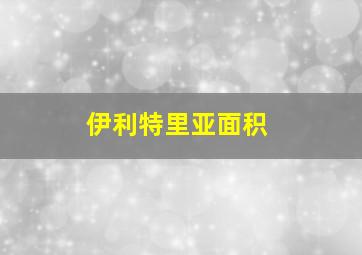 伊利特里亚面积